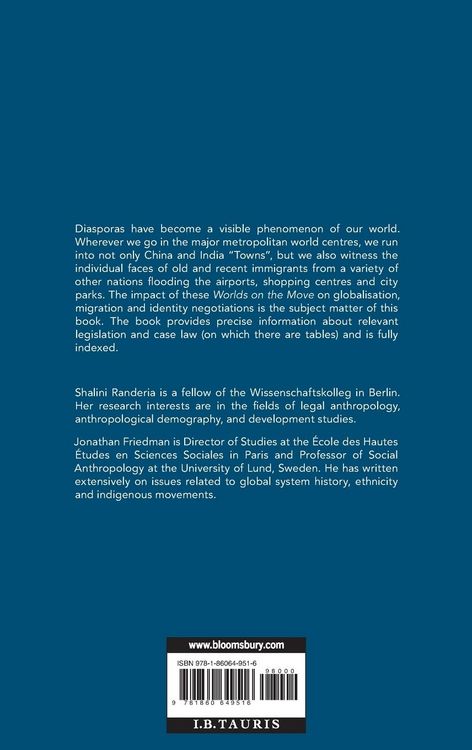 Diasporas have become a visible phenomenon of our world. Wherever we go in the major metropolitan world centres, we run into not only China and India "Towns", but we also witness the individual faces of old and recent immigrants from a variety of other nations flooding the airports, shopping centres and city parks. The impact of these Worlds on the Move on globalisation, migration and identity negotiations is the subject matter of this book. The book provides precise information about relevant legislation and case law (on which there are tables) and is fully indexed.

Shalini Randeria is a fellow of the Wissenschaftskolleg in Berlin. Her research interests are in the fields of legal anthropology, anthropological demography, and development studies.

Jonathan Friedman is Director of Studies at the École des Hautes Études en Sciences Sociales in Paris and Professor of Social Anthropology at the University of Lund, Sweden. He has written extensively on issues related to global system history, ethnicity and indigenous movements.

www.bloomsbury.com

ISBN 978-1-86064-951-6

96000

9 781860 649516

I.B.TAURIS